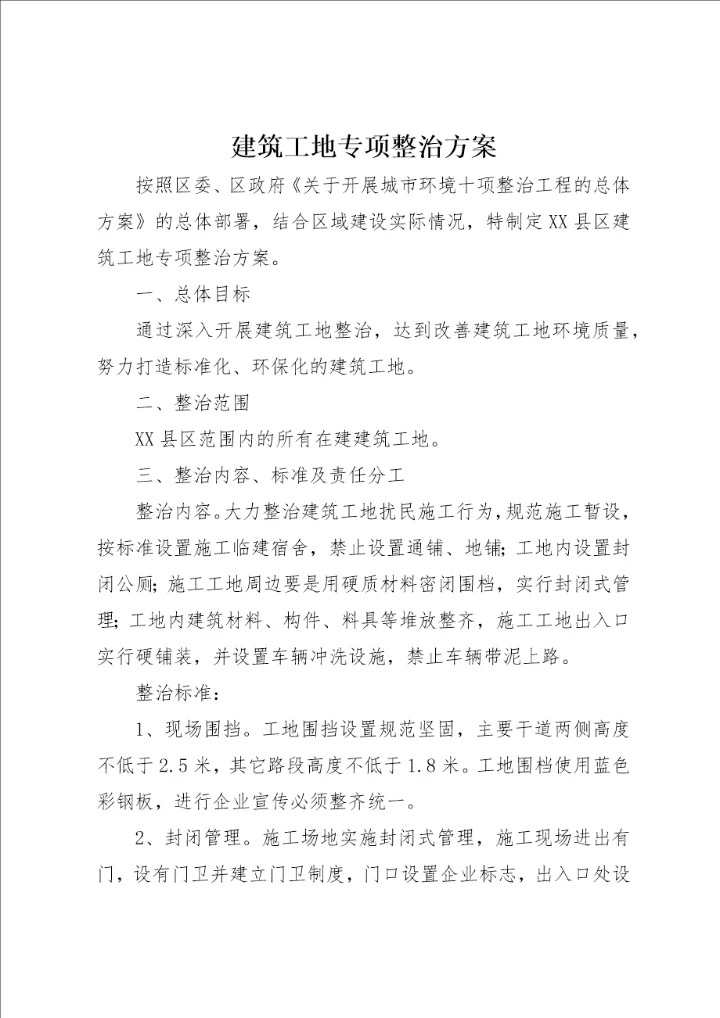 建筑工地专项整治方案

按照区委、区政府《关于开展城市环境十项整治工程的总体方案》的总体部署，结合区域建设实际情况，特制定XX县区建筑工地专项整治方案。

一、总体目标

通过深入开展建筑工地整治，达到改善建筑工地环境质量，努力打造标准化、环保化的建筑工地。

二、整治范围

XX县区范围内的所有在建建筑工地。

三、整治内容、标准及责任分工

整治内容。大力整治建筑工地扰民施工行为，规范施工暂设，按标准设置施工临建宿舍，禁止设置通铺、地铺；工地内设置封闭公厕；施工工地周边要是用硬质材料密闭围档，实行封闭式管理；工地内建筑材料、构件、料具等堆放整齐，施工工地出入口实行硬铺装，并设置车辆冲洗设施，禁止车辆带泥上路。

整治标准：

1、现场围挡。工地围挡设置规范坚固，主要干道两侧高度不低于2.5米，其它路段高度不低于1.8米。工地围档使用蓝色彩钢板，进行企业宣传必须整齐统一。

2、封闭管理。施工场地实施封闭式管理，施工现场进出有门，设有门卫并建立门卫制度，门口设置企业标志，出入口处设